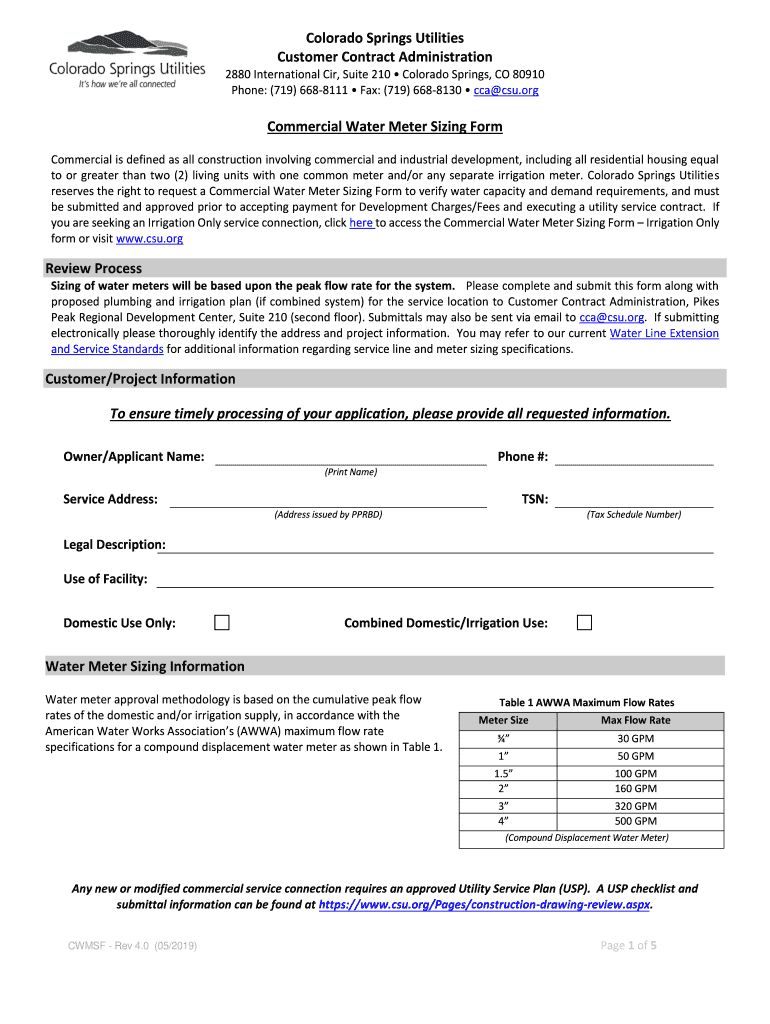 Colorado Springs Utilities
It's how we're all connected

Colorado Springs Utilities
Customer Contract Administration
2880 International Cir, Suite 210 • Colorado Springs, CO 80910
Phone: (719) 668-8111 • Fax: (719) 668-8130 • cca@csu.org

Commercial Water Meter Sizing Form

Commercial is defined as all construction involving commercial and industrial development, including all residential housing equal to or greater than two (2) living units with one common meter and/or any separate irrigation meter. Colorado Springs Utilities reserves the right to request a Commercial Water Meter Sizing Form to verify water capacity and demand requirements, and must be submitted and approved prior to accepting payment for Development Charges/Fees and executing a utility service contract. If you are seeking an Irrigation Only service connection, click here to access the Commercial Water Meter Sizing Form – Irrigation Only form or visit www.csu.org

Review Process

Sizing of water meters will be based upon the peak flow rate for the system. Please complete and submit this form along with proposed plumbing and irrigation plan (if combined system) for the service location to Customer Contract Administration, Pikes Peak Regional Development Center, Suite 210 (second floor). Submittals may also be sent via email to cca@csu.org. If submitting electronically please thoroughly identify the address and project information. You may refer to our current Water Line Extension and Service Standards for additional information regarding service line and meter sizing specifications.

Customer/Project Information

To ensure timely processing of your application, please provide all requested information.

Owner/Applicant Name: (Print Name) Phone #:

Service Address: (Address issued by PPRBD) TSN: (Tax Schedule Number)

Legal Description:

Use of Facility:

Domestic Use Only: Combined Domestic/Irrigation Use:

Water Meter Sizing Information

Water meter approval methodology is based on the cumulative peak flow rates of the domestic and/or irrigation supply, in accordance with the American Water Works Association's (AWWA) maximum flow rate specifications for a compound displacement water meter as shown in Table 1.

Table 1 AWWA Maximum Flow Rates

| Meter Size | Max Flow Rate |
|---|---|
| ¾" | 30 GPM |
| 1" | 50 GPM |
| 1.5" | 100 GPM |
| 2" | 160 GPM |
| 3" | 320 GPM |
| 4" | 500 GPM |

(Compound Displacement Water Meter)

Any new or modified commercial service connection requires an approved Utility Service Plan (USP). A USP checklist and submittal information can be found at https://www.csu.org/Pages/construction-drawing-review.aspx.

CWMSF - Rev 4.0 (05/2019)

Page 1 of 5